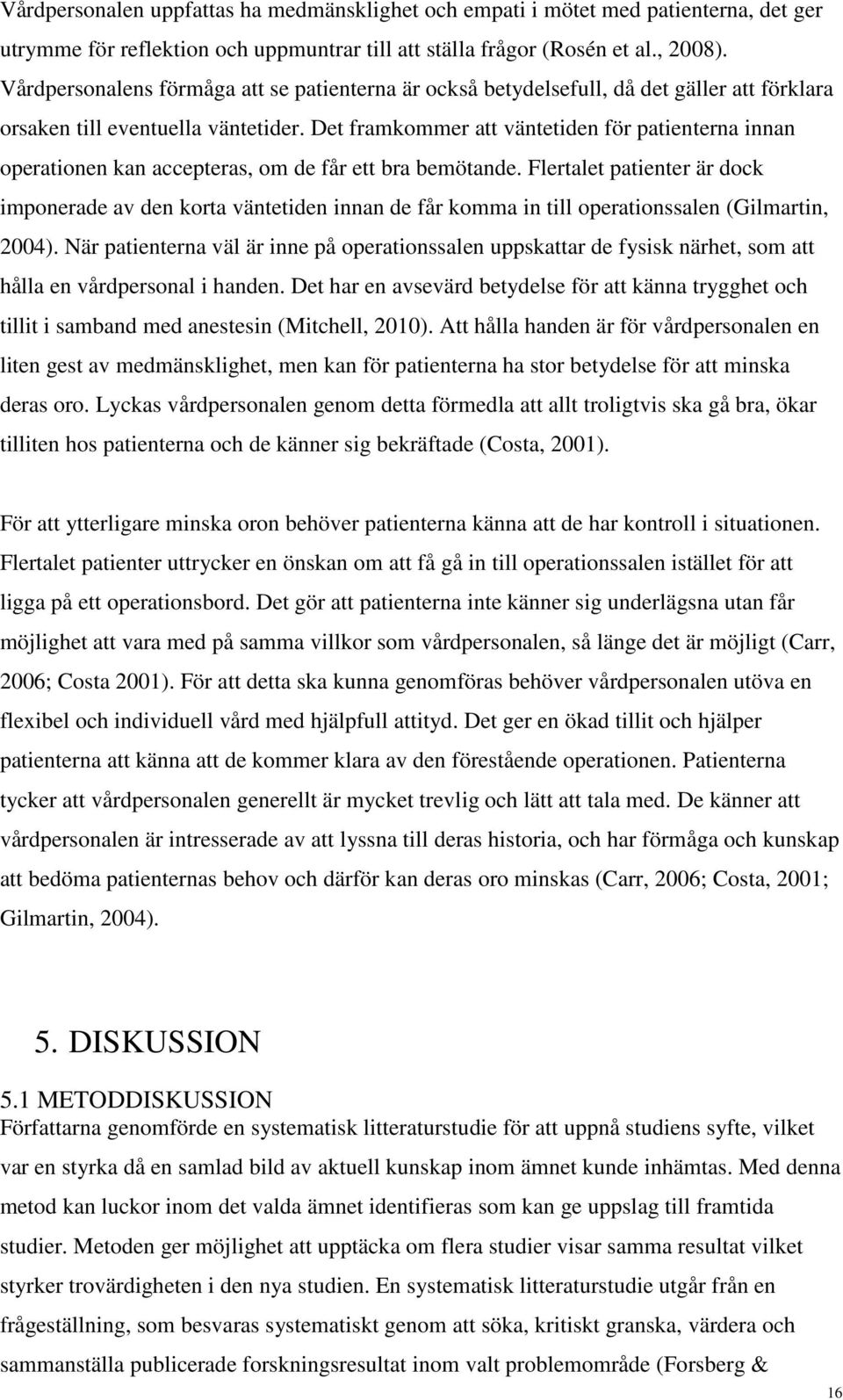 Vårdpersonalen uppfattas ha medmänsklighet och empati i mötet med patienterna, det ger utrymme för reflektion och uppmuntrar till att ställa frågor (Rosén et al., 2008). Vårdpersonalens förmåga att se patienterna är också betydelsefull, då det gäller att förklara orsaken till eventuella väntetider. Det framkommer att väntetiden för patienterna innan operationen kan accepteras, om de får ett bra bemötande. Flertalet patienter är dock imponerade av den korta väntetiden innan de får komma in till operationssalen (Gilmartin, 2004). När patienterna väl är inne på operationssalen uppskattar de fysisk närhet, som att hålla en vårdpersonal i handen. Det har en avsevärd betydelse för att känna trygghet och tillit i samband med anestesin (Mitchell, 2010). Att hålla handen är för vårdpersonalen en liten gest av medmänsklighet, men kan för patienterna ha stor betydelse för att minska deras oro. Lyckas vårdpersonalen genom detta förmedla att allt troligtvis ska gå bra, ökar tilliten hos patienterna och de känner sig bekräftade (Costa, 2001).

För att ytterligare minska oron behöver patienterna känna att de har kontroll i situationen. Flertalet patienter uttrycker en önskan om att få gå in till operationssalen istället för att ligga på ett operationsbord. Det gör att patienterna inte känner sig underlägsna utan får möjlighet att vara med på samma villkor som vårdpersonalen, så länge det är möjligt (Carr, 2006; Costa 2001). För att detta ska kunna genomföras behöver vårdpersonalen utöva en flexibel och individuell vård med hjälpfull attityd. Det ger en ökad tillit och hjälper patienterna att känna att de kommer klara av den förestående operationen. Patienterna tycker att vårdpersonalen generellt är mycket trevlig och lätt att tala med. De känner att vårdpersonalen är intresserade av att lyssna till deras historia, och har förmåga och kunskap att bedöma patienternas behov och därför kan deras oro minskas (Carr, 2006; Costa, 2001; Gilmartin, 2004).

5. DISKUSSION

5.1 METODDISKUSSION

Författarna genomförde en systematisk litteraturstudie för att uppnå studiens syfte, vilket var en styrka då en samlad bild av aktuell kunskap inom ämnet kunde inhämtas. Med denna metod kan luckor inom det valda ämnet identifieras som kan ge uppslag till framtida studier. Metoden ger möjlighet att upptäcka om flera studier visar samma resultat vilket styrker trovärdigheten i den nya studien. En systematisk litteraturstudie utgår från en frågeställning, som besvaras systematiskt genom att söka, kritiskt granska, värdera och sammanställa publicerade forskningsresultat inom valt problemområde (Forsberg &

16